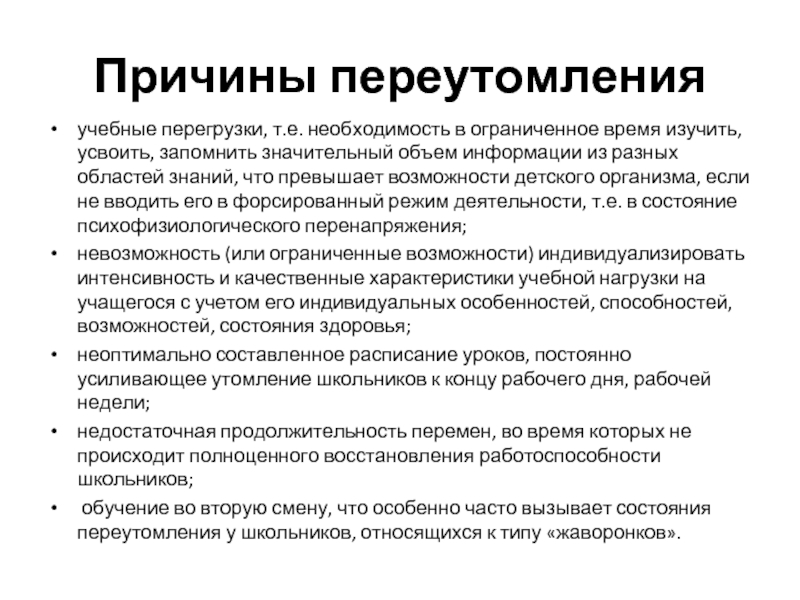 Причины переутомления

• учебные перегрузки, т.е. необходимость в ограниченное время изучить, усвоить, запомнить значительный объем информации из разных областей знаний, что превышает возможности детского организма, если не вводить его в форсированный режим деятельности, т.е. в состояние психофизиологического перенапряжения;

• невозможность (или ограниченные возможности) индивидуализировать интенсивность и качественные характеристики учебной нагрузки на учащегося с учетом его индивидуальных особенностей, способностей, возможностей, состояния здоровья;

• неоптимально составленное расписание уроков, постоянно усиливающее утомление школьников к концу рабочего дня, рабочей недели;

• недостаточная продолжительность перемен, во время которых не происходит полноценного восстановления работоспособности школьников;

• обучение во вторую смену, что особенно часто вызывает состояния переутомления у школьников, относящихся к типу «жаворонков».